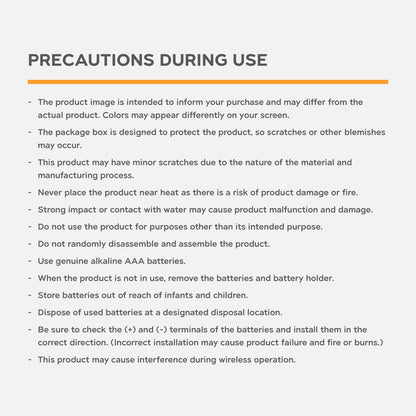 PRECAUTIONS DURING USE

- The product image is intended to inform your purchase and may differ from the actual product. Colors may appear differently on your screen.
- The package box is designed to protect the product, so scratches or other blemishes may occur.
- This product may have minor scratches due to the nature of the material and manufacturing process.
- Never place the product near heat as there is a risk of product damage or fire.
- Strong impact or contact with water may cause product malfunction and damage.
- Do not use the product for purposes other than its intended purpose.
- Do not randomly disassemble and assemble the product.
- Use genuine alkaline AAA batteries.
- When the product is not in use, remove the batteries and battery holder.
- Store batteries out of reach of infants and children.
- Dispose of used batteries at a designated disposal location.
- Be sure to check the (+) and (-) terminals of the batteries and install them in the correct direction. (Incorrect installation may cause product failure and fire or burns.)
- This product may cause interference during wireless operation.